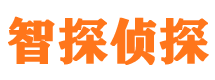 智探侦探